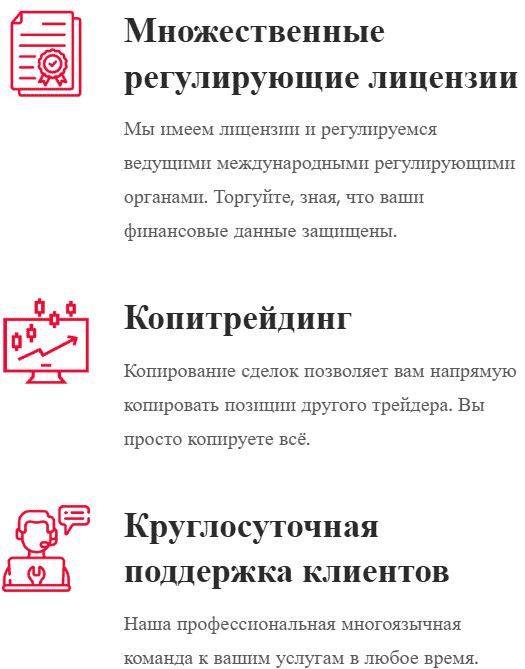 Множественные регулирующие лицензии

Мы имеем лицензии и регулируемся ведущими международными регулирующими органами. Торгуйте, зная, что ваши финансовые данные защищены.

Копитрейдинг

Копирование сделок позволяет вам напрямую копировать позиции другого трейдера. Вы просто копируете всё.

Круглосуточная поддержка клиентов

Наша профессиональная многоязычная команда к вашим услугам в любое время.